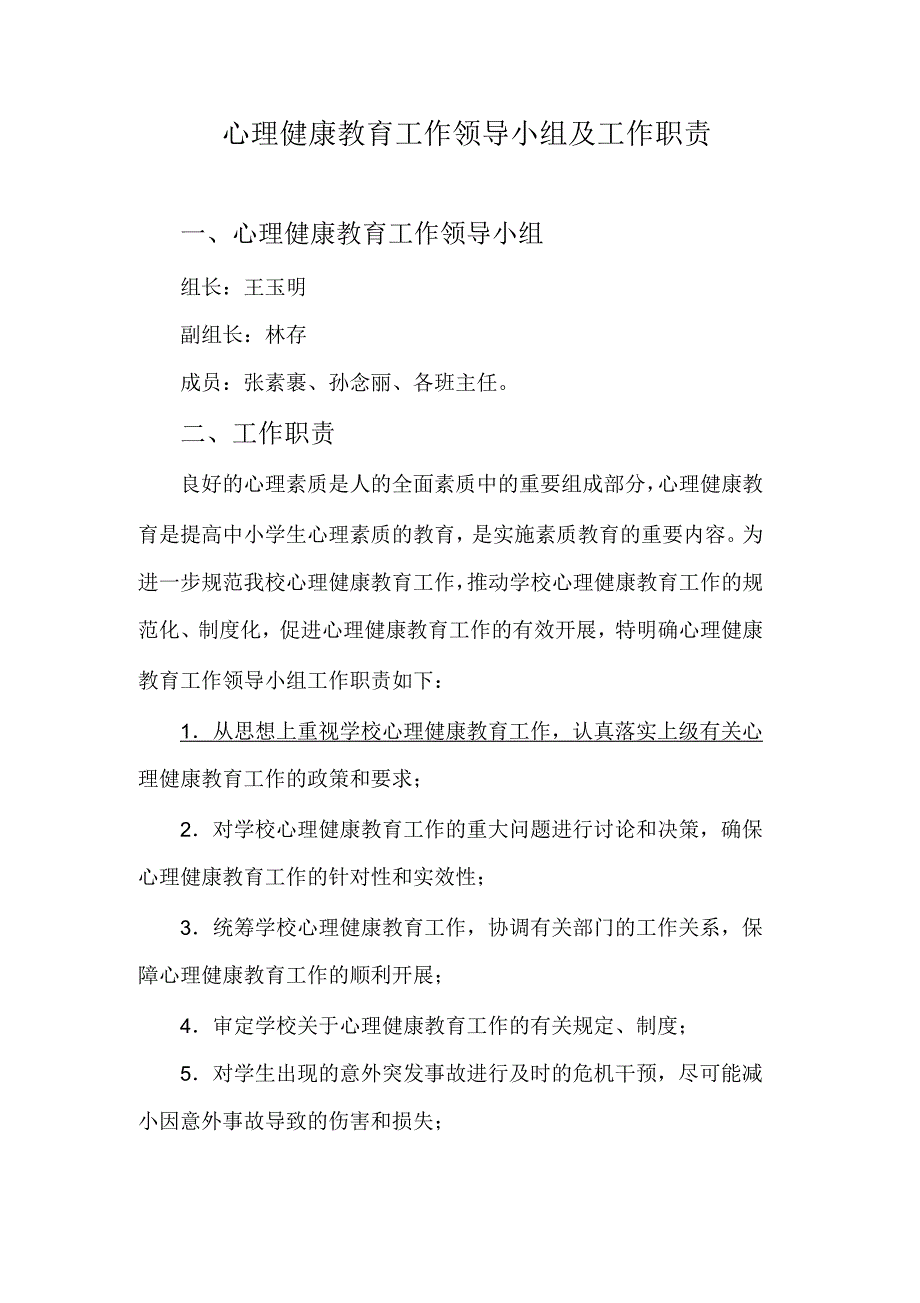 心理健康教育工作领导小组及工作职责

一、心理健康教育工作领导小组

组长：王玉明

副组长：林存

成员：张素裹、孙念丽、各班主任。

二、工作职责

良好的心理素质是人的全面素质中的重要组成部分，心理健康教育是提高中小学生心理素质的教育，是实施素质教育的重要内容。为进一步规范我校心理健康教育工作，推动学校心理健康教育工作的规范化、制度化，促进心理健康教育工作的有效开展，特明确心理健康教育工作领导小组工作职责如下：

1．从思想上重视学校心理健康教育工作，认真落实上级有关心理健康教育工作的政策和要求；

2．对学校心理健康教育工作的重大问题进行讨论和决策，确保心理健康教育工作的针对性和实效性；

3．统筹学校心理健康教育工作，协调有关部门的工作关系，保障心理健康教育工作的顺利开展；

4．审定学校关于心理健康教育工作的有关规定、制度；

5．对学生出现的意外突发事故进行及时的危机干预，尽可能减小因意外事故导致的伤害和损失；